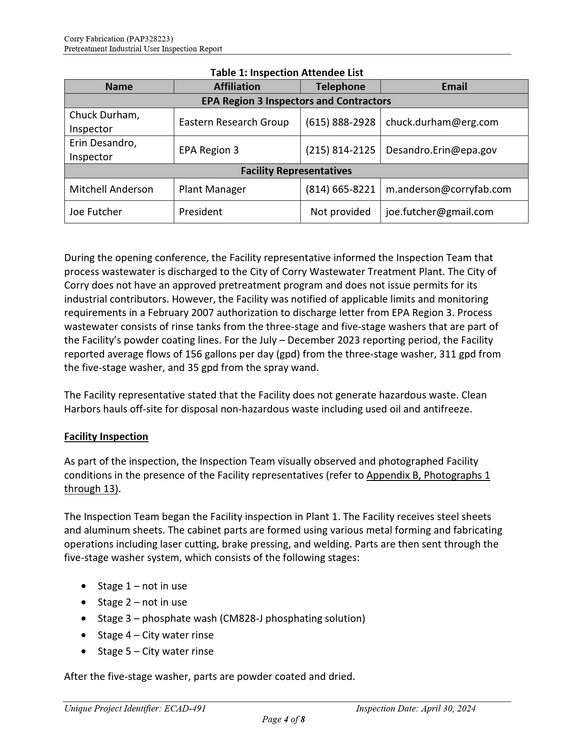 Corry Fabrication (PAP328223)
Pretreatment Industrial User Inspection Report

Table 1: Inspection Attendee List

| Name | Affiliation | Telephone | Email |
|---|---|---|---|
| EPA Region 3 Inspectors and Contractors | | | |
| Chuck Durham, Inspector | Eastern Research Group | (615) 888-2928 | chuck.durham@erg.com |
| Erin Desandro, Inspector | EPA Region 3 | (215) 814-2125 | Desandro.Erin@epa.gov |
| Facility Representatives | | | |
| Mitchell Anderson | Plant Manager | (814) 665-8221 | m.anderson@corryfab.com |
| Joe Futcher | President | Not provided | joe.futcher@gmail.com |

During the opening conference, the Facility representative informed the Inspection Team that process wastewater is discharged to the City of Corry Wastewater Treatment Plant. The City of Corry does not have an approved pretreatment program and does not issue permits for its industrial contributors. However, the Facility was notified of applicable limits and monitoring requirements in a February 2007 authorization to discharge letter from EPA Region 3. Process wastewater consists of rinse tanks from the three-stage and five-stage washers that are part of the Facility's powder coating lines. For the July – December 2023 reporting period, the Facility reported average flows of 156 gallons per day (gpd) from the three-stage washer, 311 gpd from the five-stage washer, and 35 gpd from the spray wand.

The Facility representative stated that the Facility does not generate hazardous waste. Clean Harbors hauls off-site for disposal non-hazardous waste including used oil and antifreeze.

Facility Inspection

As part of the inspection, the Inspection Team visually observed and photographed Facility conditions in the presence of the Facility representatives (refer to Appendix B, Photographs 1 through 13).

The Inspection Team began the Facility inspection in Plant 1. The Facility receives steel sheets and aluminum sheets. The cabinet parts are formed using various metal forming and fabricating operations including laser cutting, brake pressing, and welding. Parts are then sent through the five-stage washer system, which consists of the following stages:

• Stage 1 – not in use
• Stage 2 – not in use
• Stage 3 – phosphate wash (CM828-J phosphating solution)
• Stage 4 – City water rinse
• Stage 5 – City water rinse

After the five-stage washer, parts are powder coated and dried.

Unique Project Identifier: ECAD-491 Inspection Date: April 30, 2024
Page 4 of 8